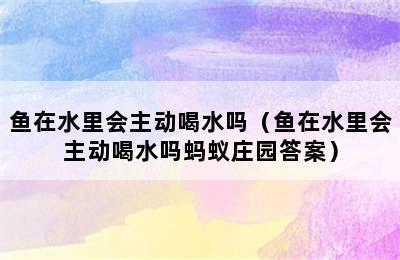 鱼在水里会主动喝水吗（鱼在水里会主动喝水吗蚂蚁庄园答案）